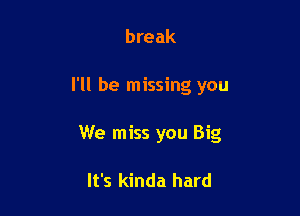 break

I'll be missing you

We miss you Big

It's kinda hard